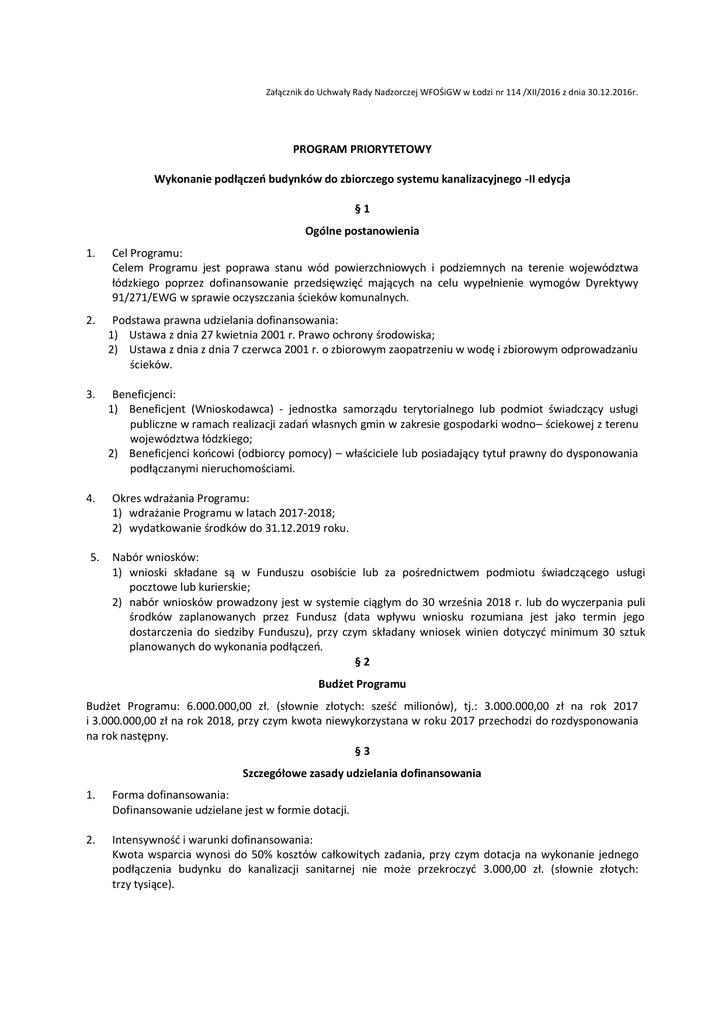 Załącznik do Uchwały Rady Nadzorczej WFOŚiGW w Łodzi nr 114 /XII/2016 z dnia 30.12.2016r.

PROGRAM PRIORYTETOWY

Wykonanie podłączeń budynków do zbiorczego systemu kanalizacyjnego -II edycja

§ 1

Ogólne postanowienia

1. Cel Programu:
Celem Programu jest poprawa stanu wód powierzchniowych i podziemnych na terenie województwa łódzkiego poprzez dofinansowanie przedsięwzięć mających na celu wypełnienie wymogów Dyrektywy 91/271/EWG w sprawie oczyszczania ścieków komunalnych.

2. Podstawa prawna udzielania dofinansowania:
1) Ustawa z dnia 27 kwietnia 2001 r. Prawo ochrony środowiska;
2) Ustawa z dnia z dnia 7 czerwca 2001 r. o zbiorowym zaopatrzeniu w wodę i zbiorowym odprowadzaniu ścieków.

3. Beneficjenci:
1) Beneficjent (Wnioskodawca) - jednostka samorządu terytorialnego lub podmiot świadczący usługi publiczne w ramach realizacji zadań własnych gmin w zakresie gospodarki wodno– ściekowej z terenu województwa łódzkiego;
2) Beneficjenci końcowi (odbiorcy pomocy) – właściciele lub posiadający tytuł prawny do dysponowania podłączanymi nieruchomościami.

4. Okres wdrażania Programu:
1) wdrażanie Programu w latach 2017-2018;
2) wydatkowanie środków do 31.12.2019 roku.

5. Nabór wniosków:
1) wnioski składane są w Funduszu osobiście lub za pośrednictwem podmiotu świadczącego usługi pocztowe lub kurierskie;
2) nabór wniosków prowadzony jest w systemie ciągłym do 30 września 2018 r. lub do wyczerpania puli środków zaplanowanych przez Fundusz (data wpływu wniosku rozumiana jest jako termin jego dostarczenia do siedziby Funduszu), przy czym składany wniosek winien dotyczyć minimum 30 sztuk planowanych do wykonania podłączeń.

§ 2

Budżet Programu

Budżet Programu: 6.000.000,00 zł. (słownie złotych: sześć milionów), tj.: 3.000.000,00 zł na rok 2017 i 3.000.000,00 zł na rok 2018, przy czym kwota niewykorzystana w roku 2017 przechodzi do rozdysponowania na rok następny.

§ 3

Szczegółowe zasady udzielania dofinansowania

1. Forma dofinansowania:
Dofinansowanie udzielane jest w formie dotacji.

2. Intensywność i warunki dofinansowania:
Kwota wsparcia wynosi do 50% kosztów całkowitych zadania, przy czym dotacja na wykonanie jednego podłączenia budynku do kanalizacji sanitarnej nie może przekroczyć 3.000,00 zł. (słownie złotych: trzy tysiące).